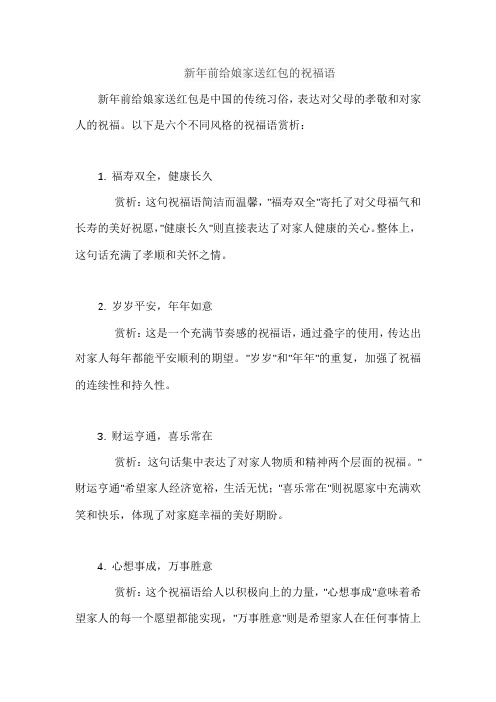 新年前给娘家送红包的祝福语

新年前给娘家送红包是中国的传统习俗，表达对父母的孝敬和对家人的祝福。以下是六个不同风格的祝福语赏析：

1. 福寿双全，健康长久

赏析：这句祝福语简洁而温馨，"福寿双全"寄托了对父母福气和长寿的美好祝愿，"健康长久"则直接表达了对家人健康的关心。整体上，这句话充满了孝顺和关怀之情。

2. 岁岁平安，年年如意

赏析：这是一个充满节奏感的祝福语，通过叠字的使用，传达出对家人每年都能平安顺利的期望。"岁岁"和"年年"的重复，加强了祝福的连续性和持久性。

3. 财运亨通，喜乐常在

赏析：这句话集中表达了对家人物质和精神两个层面的祝福。"财运亨通"希望家人经济宽裕，生活无忧；"喜乐常在"则祝愿家中充满欢笑和快乐，体现了对家庭幸福的美好期盼。

4. 心想事成，万事胜意

赏析：这个祝福语给人以积极向上的力量，"心想事成"意味着希望家人的每一个愿望都能实现，"万事胜意"则是希望家人在任何事情上